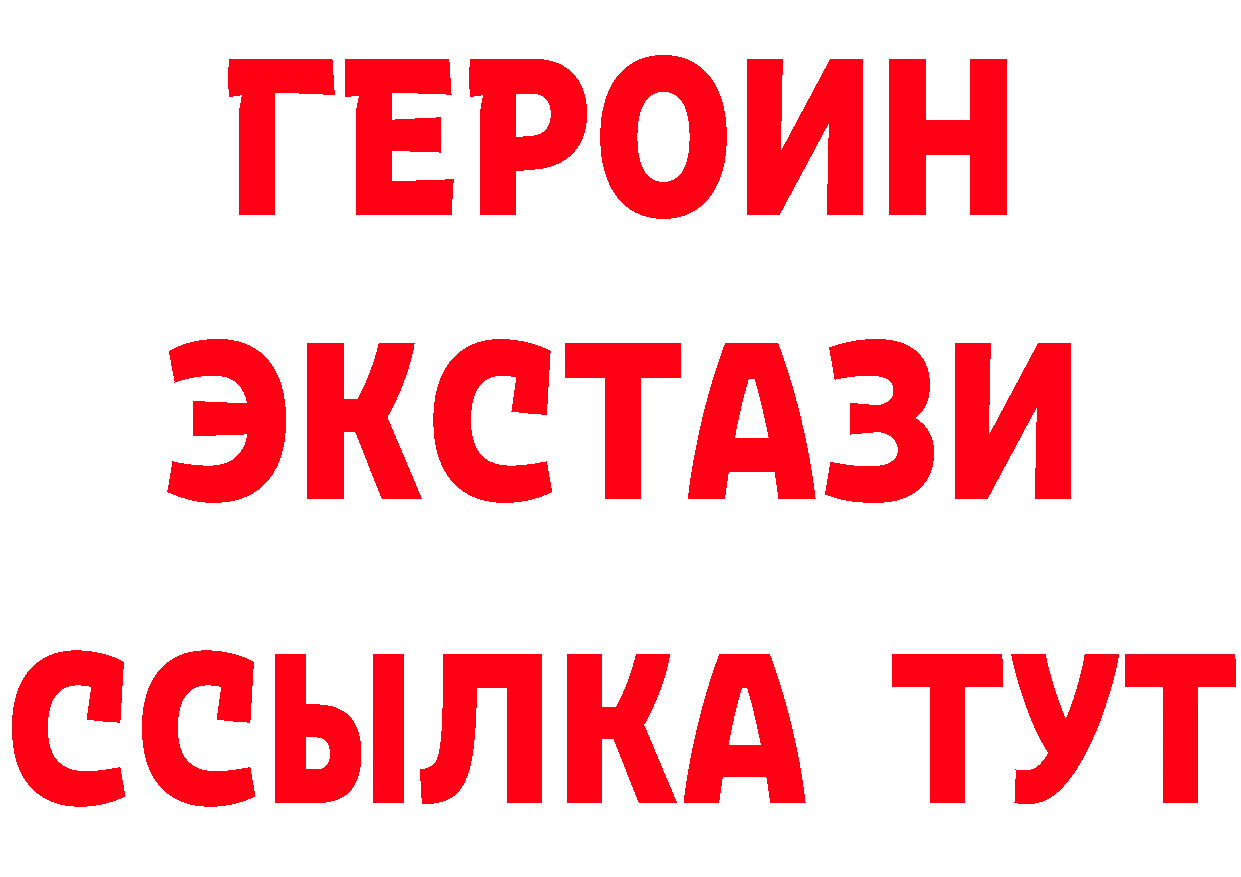 ГЕРОИН
ЭКСТАЗИ
ССЫЛКА ТУТ